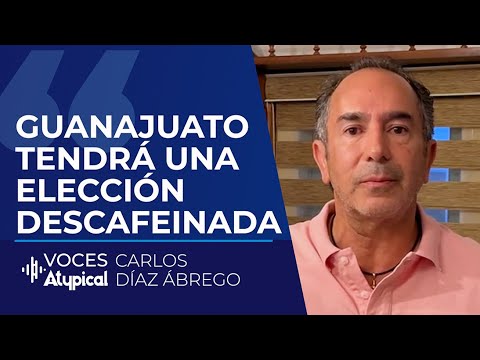 GUANAJUATO TENDRÁ UNA ELECCIÓN DESCAFEINADA

VOCES Atypical

CARLOS DÍAZ ÁBREGO